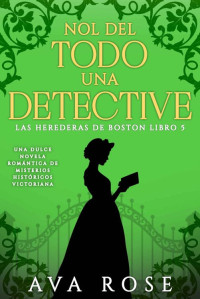 NOL DEL
TODO
UNA
DETECTIVE
LAS HEREDERAS DE BOSTON LIBRO 5

UNA DULCE NOVELA ROMÁNTICA DE MISTERIOS HISTÓRICOS VICTORIANA

AVA ROSE